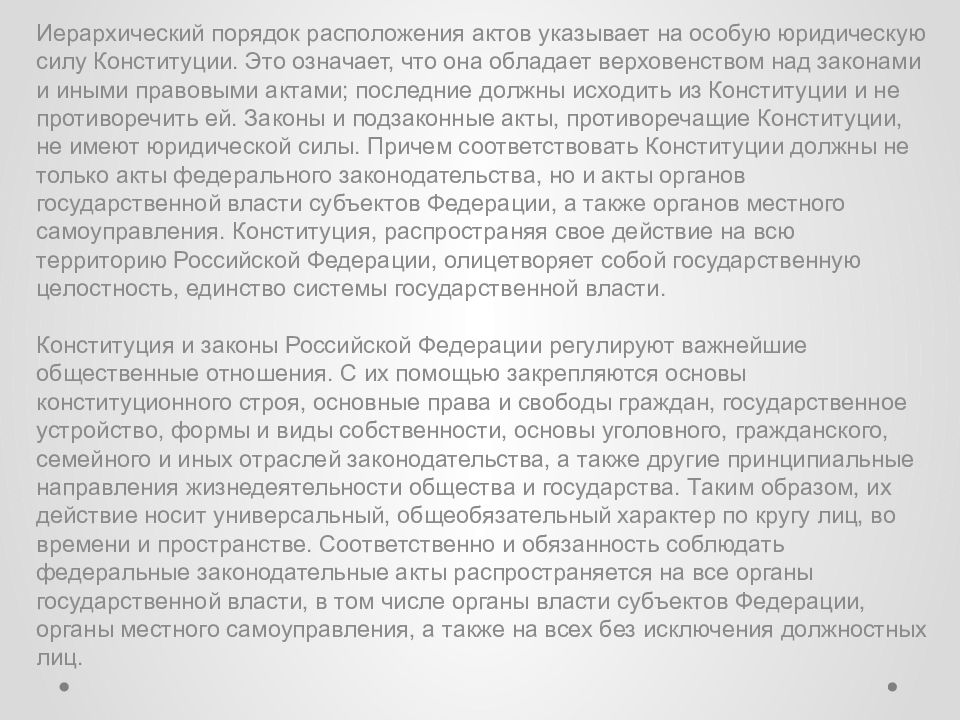 Иерархический порядок расположения актов указывает на особую юридическую силу Конституции. Это означает, что она обладает верховенством над законами и иными правовыми актами; последние должны исходить из Конституции и не противоречить ей. Законы и подзаконные акты, противоречащие Конституции, не имеют юридической силы. Причем соответствовать Конституции должны не только акты федерального законодательства, но и акты органов государственной власти субъектов Федерации, а также органов местного самоуправления. Конституция, распространяя свое действие на всю территорию Российской Федерации, олицетворяет собой государственную целостность, единство системы государственной власти.

Конституция и законы Российской Федерации регулируют важнейшие общественные отношения. С их помощью закрепляются основы конституционного строя, основные права и свободы граждан, государственное устройство, формы и виды собственности, основы уголовного, гражданского, семейного и иных отраслей законодательства, а также другие принципиальные направления жизнедеятельности общества и государства. Таким образом, их действие носит универсальный, общеобязательный характер по кругу лиц, во времени и пространстве. Соответственно и обязанность соблюдать федеральные законодательные акты распространяется на все органы государственной власти, в том числе органы власти субъектов Федерации, органы местного самоуправления, а также на всех без исключения должностных лиц.